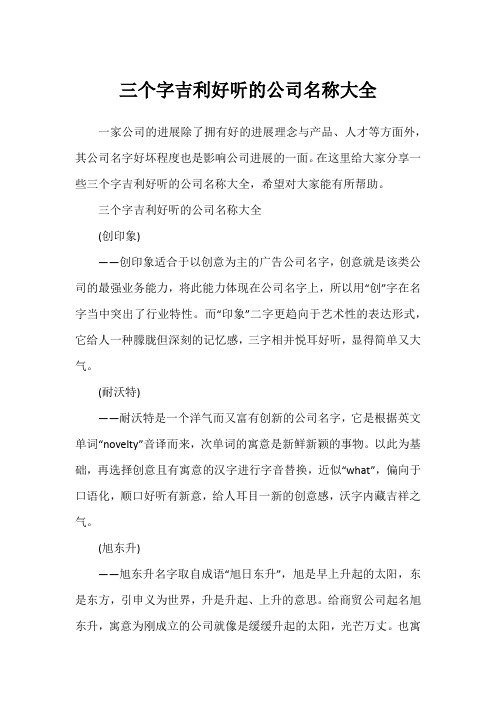 三个字吉利好听的公司名称大全

一家公司的进展除了拥有好的进展理念与产品、人才等方面外，其公司名字好坏程度也是影响公司进展的一面。在这里给大家分享一些三个字吉利好听的公司名称大全，希望对大家能有所帮助。

三个字吉利好听的公司名称大全

(创印象)

——创印象适合于以创意为主的广告公司名字，创意就是该类公司的最强业务能力，将此能力体现在公司名字上，所以用“创”字在名字当中突出了行业特性。而“印象”二字更趋向于艺术性的表达形式，它给人一种朦胧但深刻的记忆感，三字相并悦耳好听，显得简单又大气。

(耐沃特)

——耐沃特是一个洋气而又富有创新的公司名字，它是根据英文单词“novelty”音译而来，次单词的寓意是新鲜新颖的事物。以此为基础，再选择创意且有寓意的汉字进行字音替换，近似“what”，偏向于口语化，顺口好听有新意，给人耳目一新的创意感，沃字内藏吉祥之气。

(旭东升)

——旭东升名字取自成语“旭日东升”，旭是早上升起的太阳，东是东方，引申义为世界，升是升起、上升的意思。给商贸公司起名旭东升，寓意为刚成立的公司就像是缓缓升起的太阳，光芒万丈。也寓